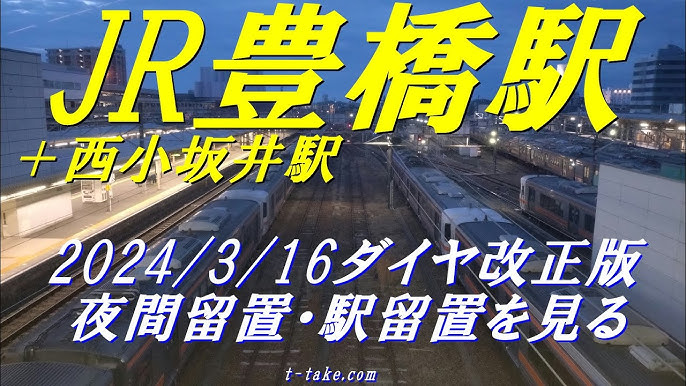 JR豊橋駅
＋西小坂井駅

2024/3/16ダイヤ改正版
夜間留置・駅留置を見る

t-take.com